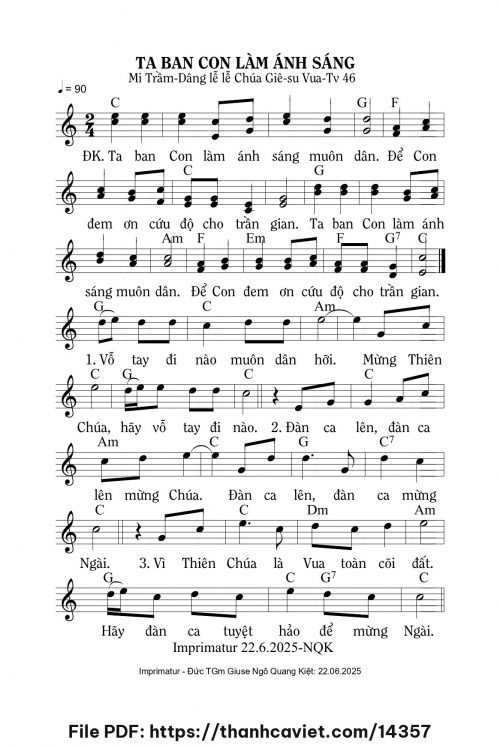 TA BAN CON LÀM ÁNH SÁNG
Mi Trầm-Dâng lễ lễ Chúa Giê-su Vua-Tv 46

♩= 90

C G F
ĐK. Ta ban Con làm ánh sáng muôn dân. Để Con

C G
đem ơn cứu độ cho trần gian. Ta ban Con làm ánh

Am F Em F G7 C
sáng muôn dân. Để Con đem ơn cứu độ cho trần gian.

G C Am
1. Vỗ tay đi nào muôn dân hỡi. Mừng Thiên

C G C C
Chúa, hãy vỗ tay đi nào. 2. Đàn ca lên, đàn ca

Am C G C7
lên mừng Chúa. Đàn ca lên, đàn ca mừng

C C Dm Am
Ngài. 3. Vì Thiên Chúa là Vua toàn cõi đất.

G C G7 C
Hãy đàn ca tuyệt hảo để mừng Ngài.

Imprimatur 22.6.2025-NQK

Imprimatur - Đức TGm Giuse Ngô Quang Kiệt: 22.06.2025

File PDF: https://thanhcaviet.com/14357